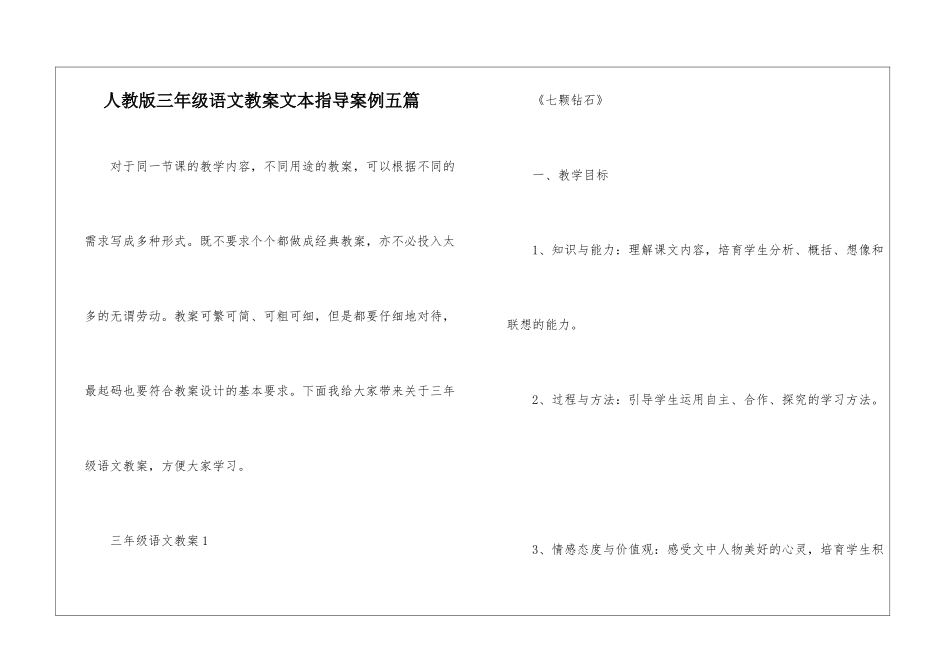 人教版三年级语文教案文本指导案例五篇

对于同一节课的教学内容，不同用途的教案，可以根据不同的需求写成多种形式。既不要求个个都做成经典教案，亦不必投入太多的无谓劳动。教案可繁可简、可粗可细，但是都要仔细地对待，最起码也要符合教案设计的基本要求。下面我给大家带来关于三年级语文教案，方便大家学习。

三年级语文教案1

《七颗钻石》

一、教学目标

1、知识与能力：理解课文内容，培育学生分析、概括、想像和联想的能力。

2、过程与方法：引导学生运用自主、合作、探究的学习方法。

3、情感态度与价值观：感受文中人物美好的心灵，培育学生积